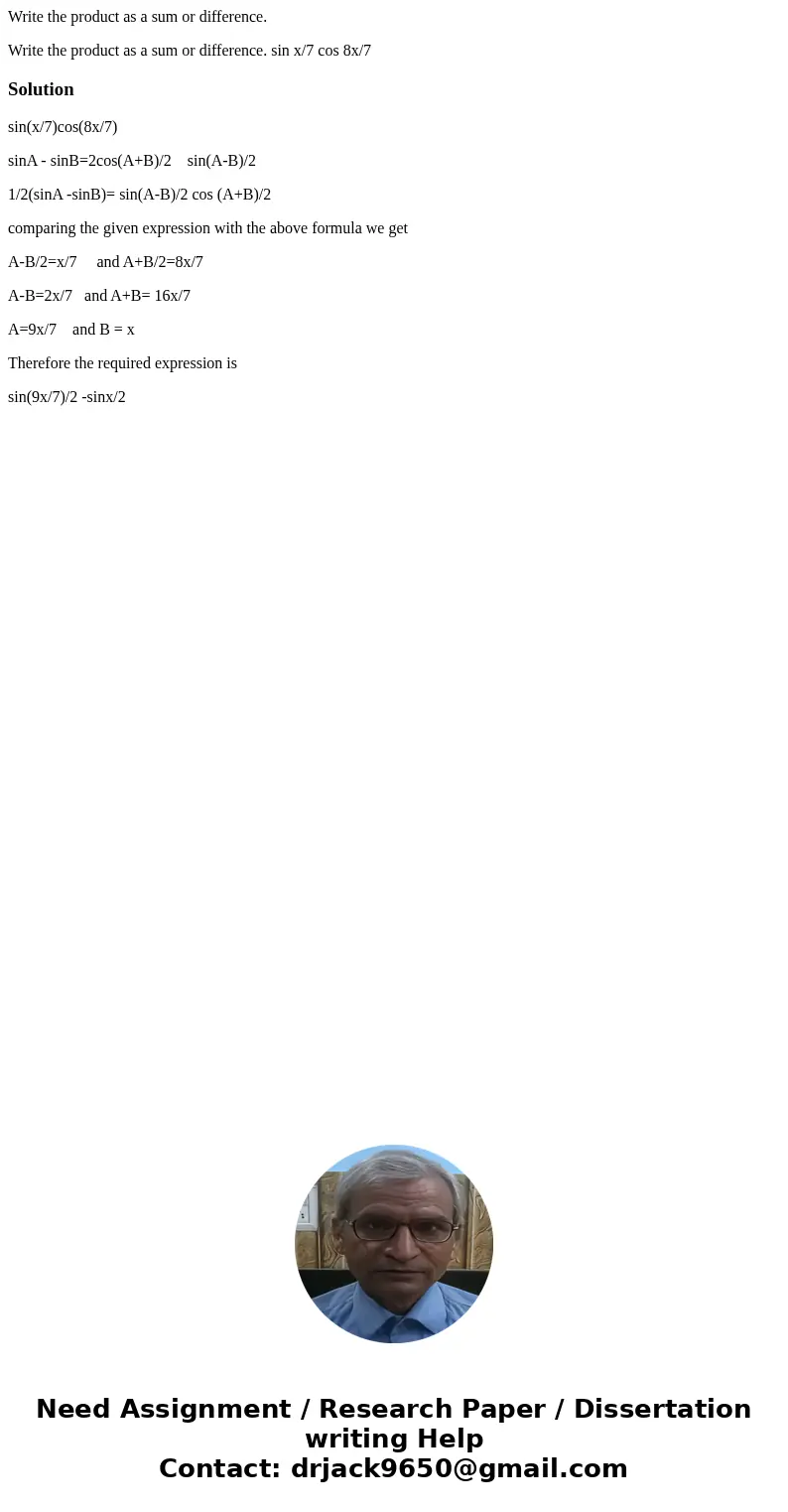 Write the product as a sum or difference.

Write the product as a sum or difference. sin x/7 cos 8x/7

Solution

sin(x/7)cos(8x/7)

sinA - sinB=2cos(A+B)/2 sin(A-B)/2

1/2(sinA -sinB)= sin(A-B)/2 cos (A+B)/2

comparing the given expression with the above formula we get

A-B/2=x/7 and A+B/2=8x/7

A-B=2x/7 and A+B= 16x/7

A=9x/7 and B = x

Therefore the required expression is

sin(9x/7)/2 -sinx/2

Need Assignment / Research Paper / Dissertation writing Help
Contact: drjack9650@gmail.com